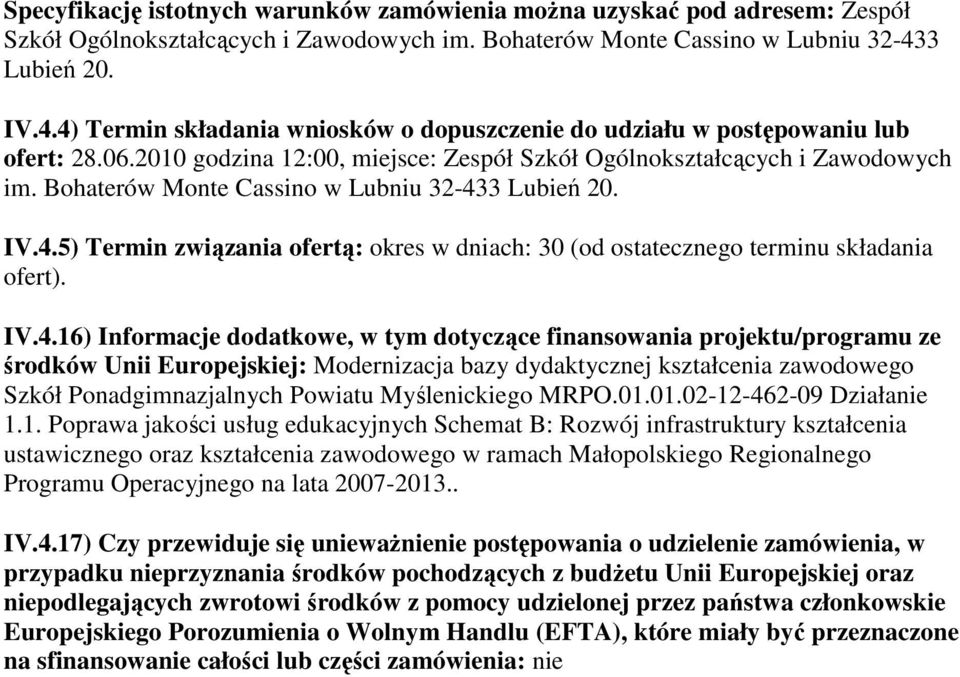 Specyfikację istotnych warunków zamówienia można uzyskać pod adresem: Zespół Szkół Ogólnokształcących i Zawodowych im. Bohaterów Monte Cassino w Lubniu 32-433 Lubień 20.

IV.4.4) Termin składania wniosków o dopuszczenie do udziału w postępowaniu lub ofert: 28.06.2010 godzina 12:00, miejsce: Zespół Szkół Ogólnokształcących i Zawodowych im. Bohaterów Monte Cassino w Lubniu 32-433 Lubień 20.

IV.4.5) Termin związania ofertą: okres w dniach: 30 (od ostatecznego terminu składania ofert).

IV.4.16) Informacje dodatkowe, w tym dotyczące finansowania projektu/programu ze środków Unii Europejskiej: Modernizacja bazy dydaktycznej kształcenia zawodowego Szkół Ponadgimnazjalnych Powiatu Myślenickiego MRPO.01.01.02-12-462-09 Działanie 1.1. Poprawa jakości usług edukacyjnych Schemat B: Rozwój infrastruktury kształcenia ustawicznego oraz kształcenia zawodowego w ramach Małopolskiego Regionalnego Programu Operacyjnego na lata 2007-2013..

IV.4.17) Czy przewiduje się unieważnienie postępowania o udzielenie zamówienia, w przypadku nieprzyznania środków pochodzących z budżetu Unii Europejskiej oraz niepodlegających zwrotowi środków z pomocy udzielonej przez państwa członkowskie Europejskiego Porozumienia o Wolnym Handlu (EFTA), które miały być przeznaczone na sfinansowanie całości lub części zamówienia: nie